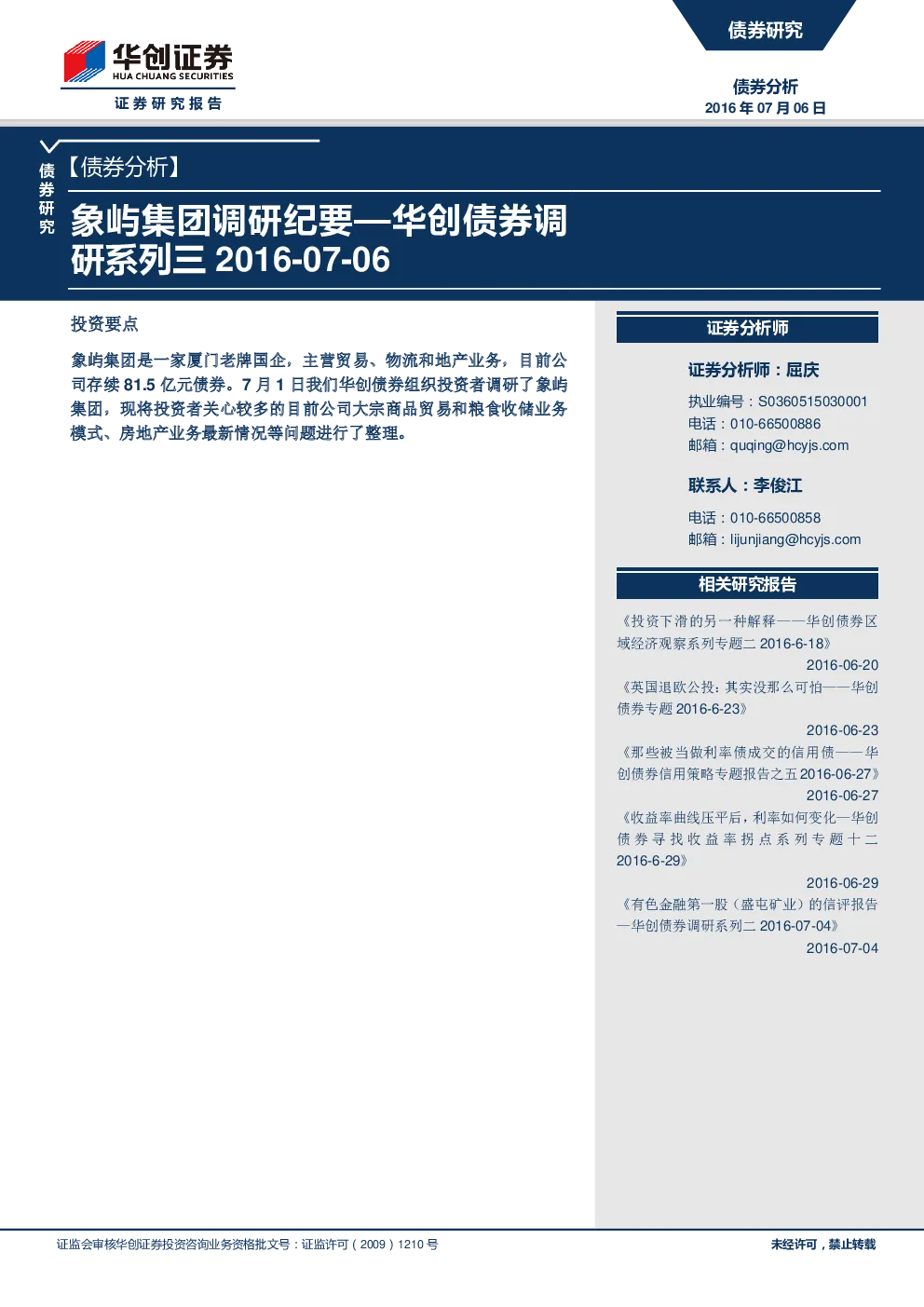 华创证券
HUA CHUANG SECURITIES
证券研究报告

债券研究

债券分析
2016 年 07 月 06 日

债券研究

【债券分析】

象屿集团调研纪要—华创债券调研系列三 2016-07-06

投资要点

象屿集团是一家厦门老牌国企，主营贸易、物流和地产业务，目前公司存续 81.5 亿元债券。7 月 1 日我们华创债券组织投资者调研了象屿集团，现将投资者关心较多的目前公司大宗商品贸易和粮食收储业务模式、房地产业务最新情况等问题进行了整理。

证券分析师

证券分析师：屈庆

执业编号：S0360515030001
电话：010-66500886
邮箱：quqing@hcyjs.com

联系人：李俊江

电话：010-66500858
邮箱：lijunjiang@hcyjs.com

相关研究报告

《投资下滑的另一种解释——华创债券区域经济观察系列专题二 2016-6-18》
2016-06-20

《英国退欧公投：其实没那么可怕——华创债券专题 2016-6-23》
2016-06-23

《那些被当做利率债成交的信用债——华创债券信用策略专题报告之五 2016-06-27》
2016-06-27

《收益率曲线压平后，利率如何变化—华创债券寻找收益率拐点系列专题十二 2016-6-29》
2016-06-29

《有色金融第一股（盛屯矿业）的信评报告—华创债券调研系列二 2016-07-04》
2016-07-04

证监会审核华创证券投资咨询业务资格批文号：证监许可（2009）1210 号

未经许可，禁止转载